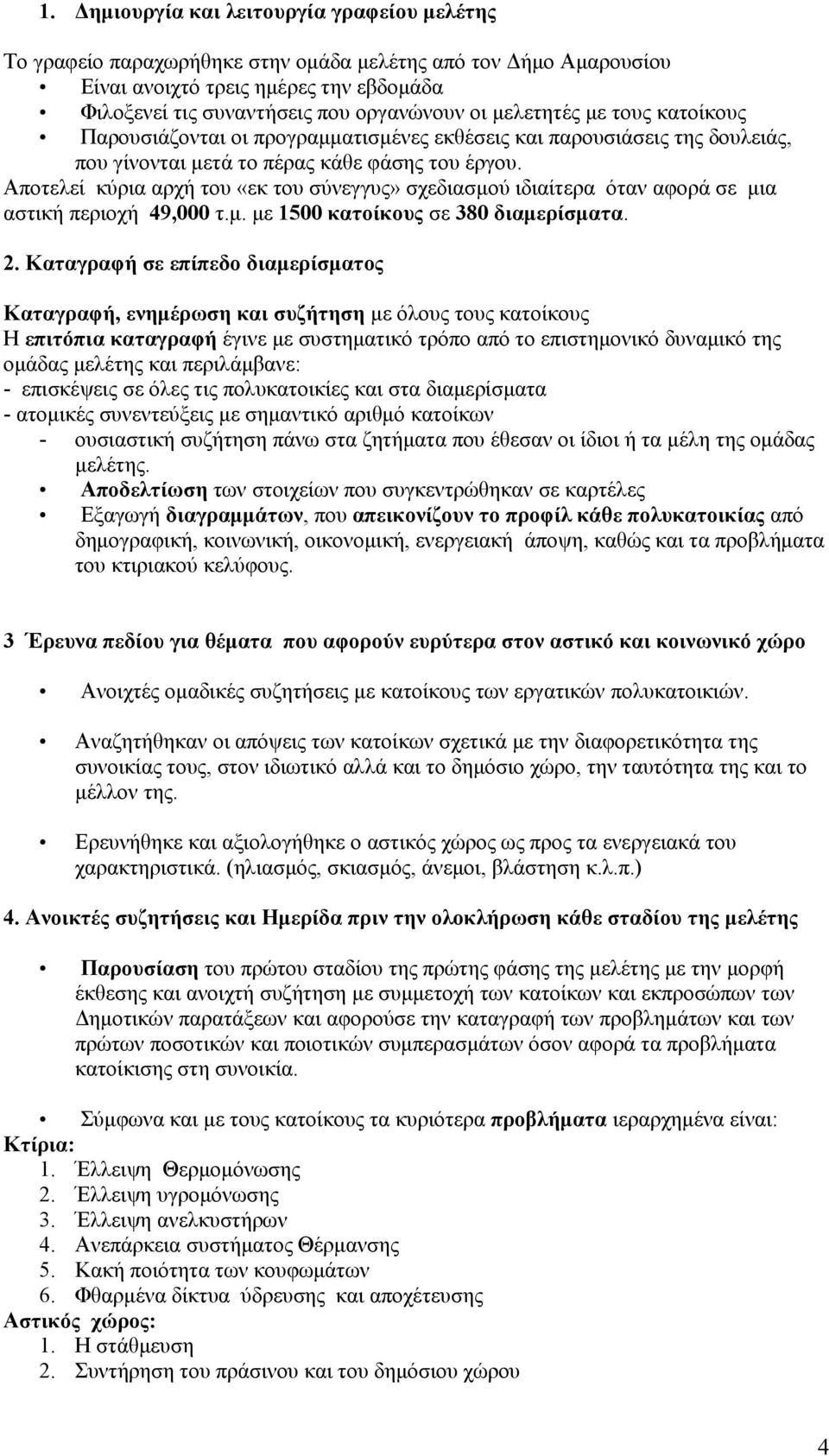 1. Δημιουργία και λειτουργία γραφείου μελέτης

Το γραφείο παραχωρήθηκε στην ομάδα μελέτης από τον Δήμο Αμαρουσίου
• Είναι ανοιχτό τρεις ημέρες την εβδομάδα
• Φιλοξενεί τις συναντήσεις που οργανώνουν οι μελετητές με τους κατοίκους
• Παρουσιάζονται οι προγραμματισμένες εκθέσεις και παρουσιάσεις της δουλειάς, που γίνονται μετά το πέρας κάθε φάσης του έργου.
Αποτελεί κύρια αρχή του «εκ του σύνεγγυς» σχεδιασμού ιδιαίτερα όταν αφορά σε μια αστική περιοχή 49,000 τ.μ. με 1500 κατοίκους σε 380 διαμερίσματα.

2. Καταγραφή σε επίπεδο διαμερίσματος

Καταγραφή, ενημέρωση και συζήτηση με όλους τους κατοίκους
Η επιτόπια καταγραφή έγινε με συστηματικό τρόπο από το επιστημονικό δυναμικό της ομάδας μελέτης και περιλάμβανε:
- επισκέψεις σε όλες τις πολυκατοικίες και στα διαμερίσματα
- ατομικές συνεντεύξεις με σημαντικό αριθμό κατοίκων
- ουσιαστική συζήτηση πάνω στα ζητήματα που έθεσαν οι ίδιοι ή τα μέλη της ομάδας μελέτης.
• Αποδελτίωση των στοιχείων που συγκεντρώθηκαν σε καρτέλες
• Εξαγωγή διαγραμμάτων, που απεικονίζουν το προφίλ κάθε πολυκατοικίας από δημογραφική, κοινωνική, οικονομική, ενεργειακή άποψη, καθώς και τα προβλήματα του κτιριακού κελύφους.

3 Έρευνα πεδίου για θέματα που αφορούν ευρύτερα στον αστικό και κοινωνικό χώρο

• Ανοιχτές ομαδικές συζητήσεις με κατοίκους των εργατικών πολυκατοικιών.

• Αναζητήθηκαν οι απόψεις των κατοίκων σχετικά με την διαφορετικότητα της συνοικίας τους, στον ιδιωτικό αλλά και το δημόσιο χώρο, την ταυτότητα της και το μέλλον της.

• Ερευνήθηκε και αξιολογήθηκε ο αστικός χώρος ως προς τα ενεργειακά του χαρακτηριστικά. (ηλιασμός, σκιασμός, άνεμοι, βλάστηση κ.λ.π.)

4. Ανοικτές συζητήσεις και Ημερίδα πριν την ολοκλήρωση κάθε σταδίου της μελέτης

• Παρουσίαση του πρώτου σταδίου της πρώτης φάσης της μελέτης με την μορφή έκθεσης και ανοιχτή συζήτηση με συμμετοχή των κατοίκων και εκπροσώπων των Δημοτικών παρατάξεων και αφορούσε την καταγραφή των προβλημάτων και των πρώτων ποσοτικών και ποιοτικών συμπερασμάτων όσον αφορά τα προβλήματα κατοίκισης στη συνοικία.

• Σύμφωνα και με τους κατοίκους τα κυριότερα προβλήματα ιεραρχημένα είναι:
Κτίρια:
1. Έλλειψη Θερμομόνωσης
2. Έλλειψη υγρομόνωσης
3. Έλλειψη ανελκυστήρων
4. Ανεπάρκεια συστήματος Θέρμανσης
5. Κακή ποιότητα των κουφωμάτων
6. Φθαρμένα δίκτυα ύδρευσης και αποχέτευσης
Αστικός χώρος:
1. Η στάθμευση
2. Συντήρηση του πράσινου και του δημόσιου χώρου

4